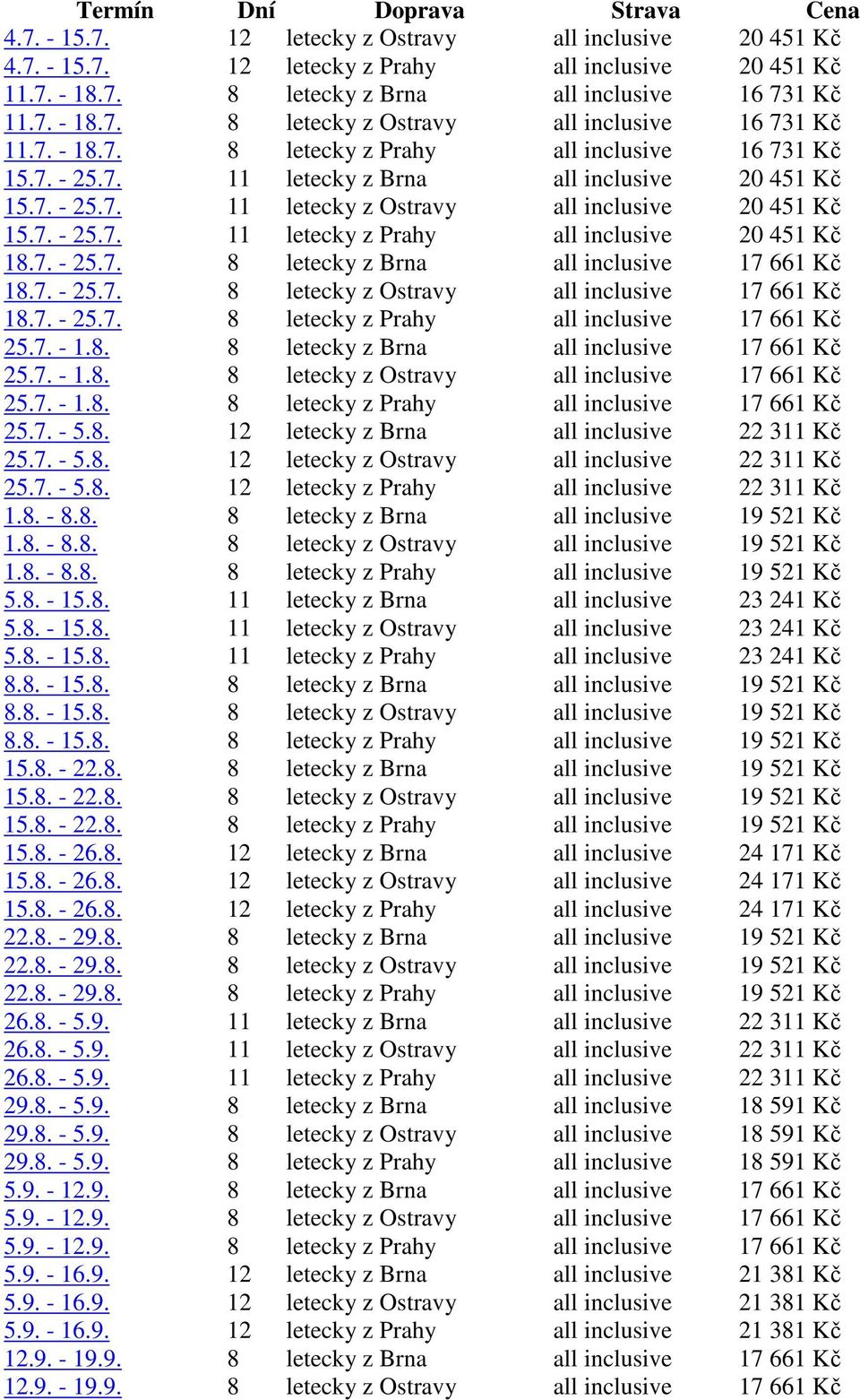 | Termín | Dní | Doprava | Strava | Cena |
|---|---|---|---|---|
| 4.7. - 15.7. | 12 | letecky z Ostravy | all inclusive | 20 451 Kč |
| 4.7. - 15.7. | 12 | letecky z Prahy | all inclusive | 20 451 Kč |
| 11.7. - 18.7. | 8 | letecky z Brna | all inclusive | 16 731 Kč |
| 11.7. - 18.7. | 8 | letecky z Ostravy | all inclusive | 16 731 Kč |
| 11.7. - 18.7. | 8 | letecky z Prahy | all inclusive | 16 731 Kč |
| 15.7. - 25.7. | 11 | letecky z Brna | all inclusive | 20 451 Kč |
| 15.7. - 25.7. | 11 | letecky z Ostravy | all inclusive | 20 451 Kč |
| 15.7. - 25.7. | 11 | letecky z Prahy | all inclusive | 20 451 Kč |
| 18.7. - 25.7. | 8 | letecky z Brna | all inclusive | 17 661 Kč |
| 18.7. - 25.7. | 8 | letecky z Ostravy | all inclusive | 17 661 Kč |
| 18.7. - 25.7. | 8 | letecky z Prahy | all inclusive | 17 661 Kč |
| 25.7. - 1.8. | 8 | letecky z Brna | all inclusive | 17 661 Kč |
| 25.7. - 1.8. | 8 | letecky z Ostravy | all inclusive | 17 661 Kč |
| 25.7. - 1.8. | 8 | letecky z Prahy | all inclusive | 17 661 Kč |
| 25.7. - 5.8. | 12 | letecky z Brna | all inclusive | 22 311 Kč |
| 25.7. - 5.8. | 12 | letecky z Ostravy | all inclusive | 22 311 Kč |
| 25.7. - 5.8. | 12 | letecky z Prahy | all inclusive | 22 311 Kč |
| 1.8. - 8.8. | 8 | letecky z Brna | all inclusive | 19 521 Kč |
| 1.8. - 8.8. | 8 | letecky z Ostravy | all inclusive | 19 521 Kč |
| 1.8. - 8.8. | 8 | letecky z Prahy | all inclusive | 19 521 Kč |
| 5.8. - 15.8. | 11 | letecky z Brna | all inclusive | 23 241 Kč |
| 5.8. - 15.8. | 11 | letecky z Ostravy | all inclusive | 23 241 Kč |
| 5.8. - 15.8. | 11 | letecky z Prahy | all inclusive | 23 241 Kč |
| 8.8. - 15.8. | 8 | letecky z Brna | all inclusive | 19 521 Kč |
| 8.8. - 15.8. | 8 | letecky z Ostravy | all inclusive | 19 521 Kč |
| 8.8. - 15.8. | 8 | letecky z Prahy | all inclusive | 19 521 Kč |
| 15.8. - 22.8. | 8 | letecky z Brna | all inclusive | 19 521 Kč |
| 15.8. - 22.8. | 8 | letecky z Ostravy | all inclusive | 19 521 Kč |
| 15.8. - 22.8. | 8 | letecky z Prahy | all inclusive | 19 521 Kč |
| 15.8. - 26.8. | 12 | letecky z Brna | all inclusive | 24 171 Kč |
| 15.8. - 26.8. | 12 | letecky z Ostravy | all inclusive | 24 171 Kč |
| 15.8. - 26.8. | 12 | letecky z Prahy | all inclusive | 24 171 Kč |
| 22.8. - 29.8. | 8 | letecky z Brna | all inclusive | 19 521 Kč |
| 22.8. - 29.8. | 8 | letecky z Ostravy | all inclusive | 19 521 Kč |
| 22.8. - 29.8. | 8 | letecky z Prahy | all inclusive | 19 521 Kč |
| 26.8. - 5.9. | 11 | letecky z Brna | all inclusive | 22 311 Kč |
| 26.8. - 5.9. | 11 | letecky z Ostravy | all inclusive | 22 311 Kč |
| 26.8. - 5.9. | 11 | letecky z Prahy | all inclusive | 22 311 Kč |
| 29.8. - 5.9. | 8 | letecky z Brna | all inclusive | 18 591 Kč |
| 29.8. - 5.9. | 8 | letecky z Ostravy | all inclusive | 18 591 Kč |
| 29.8. - 5.9. | 8 | letecky z Prahy | all inclusive | 18 591 Kč |
| 5.9. - 12.9. | 8 | letecky z Brna | all inclusive | 17 661 Kč |
| 5.9. - 12.9. | 8 | letecky z Ostravy | all inclusive | 17 661 Kč |
| 5.9. - 12.9. | 8 | letecky z Prahy | all inclusive | 17 661 Kč |
| 5.9. - 16.9. | 12 | letecky z Brna | all inclusive | 21 381 Kč |
| 5.9. - 16.9. | 12 | letecky z Ostravy | all inclusive | 21 381 Kč |
| 5.9. - 16.9. | 12 | letecky z Prahy | all inclusive | 21 381 Kč |
| 12.9. - 19.9. | 8 | letecky z Brna | all inclusive | 17 661 Kč |
| 12.9. - 19.9. | 8 | letecky z Ostravy | all inclusive | 17 661 Kč |